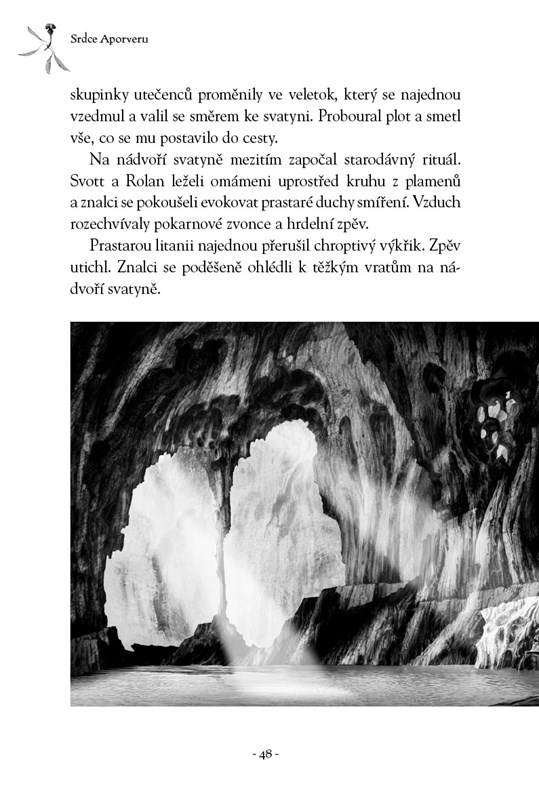 Srdce Aporveru

skupinky utečenců proměnily ve veletok, který se najednou vzedmul a valil se směrem ke svatyni. Proboural plot a smetl vše, co se mu postavilo do cesty.

Na nádvoří svatyně mezitím započal starodávný rituál. Svott a Rolan leželi omámeni uprostřed kruhu z plamenů a znalci se pokoušeli evokovat prastaré duchy smíření. Vzduch rozechvívaly pokarnové zvonce a hrdelní zpěv.

Prastarou litanii najednou přerušil chroptivý výkřik. Zpěv utichl. Znalci se poděšeně ohlédli k těžkým vratům na nádvoří svatyně.

- 48 -